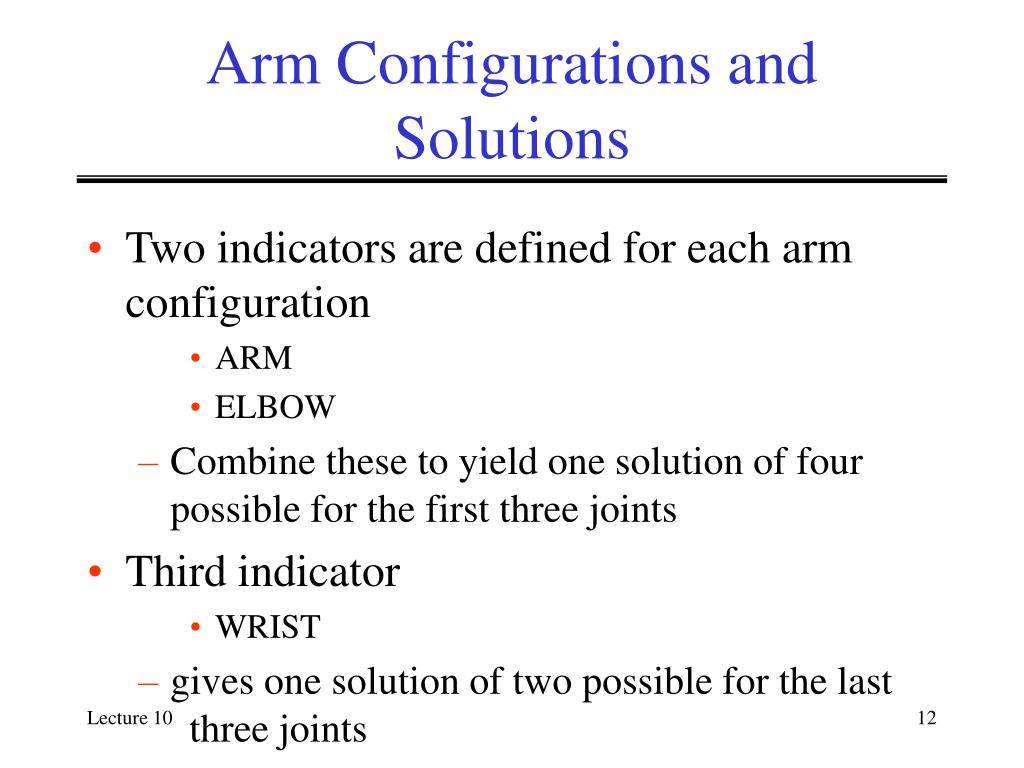 Arm Configurations and Solutions

• Two indicators are defined for each arm configuration
  • ARM
  • ELBOW
 – Combine these to yield one solution of four possible for the first three joints
• Third indicator
  • WRIST
 – gives one solution of two possible for the last three joints

Lecture 10

12